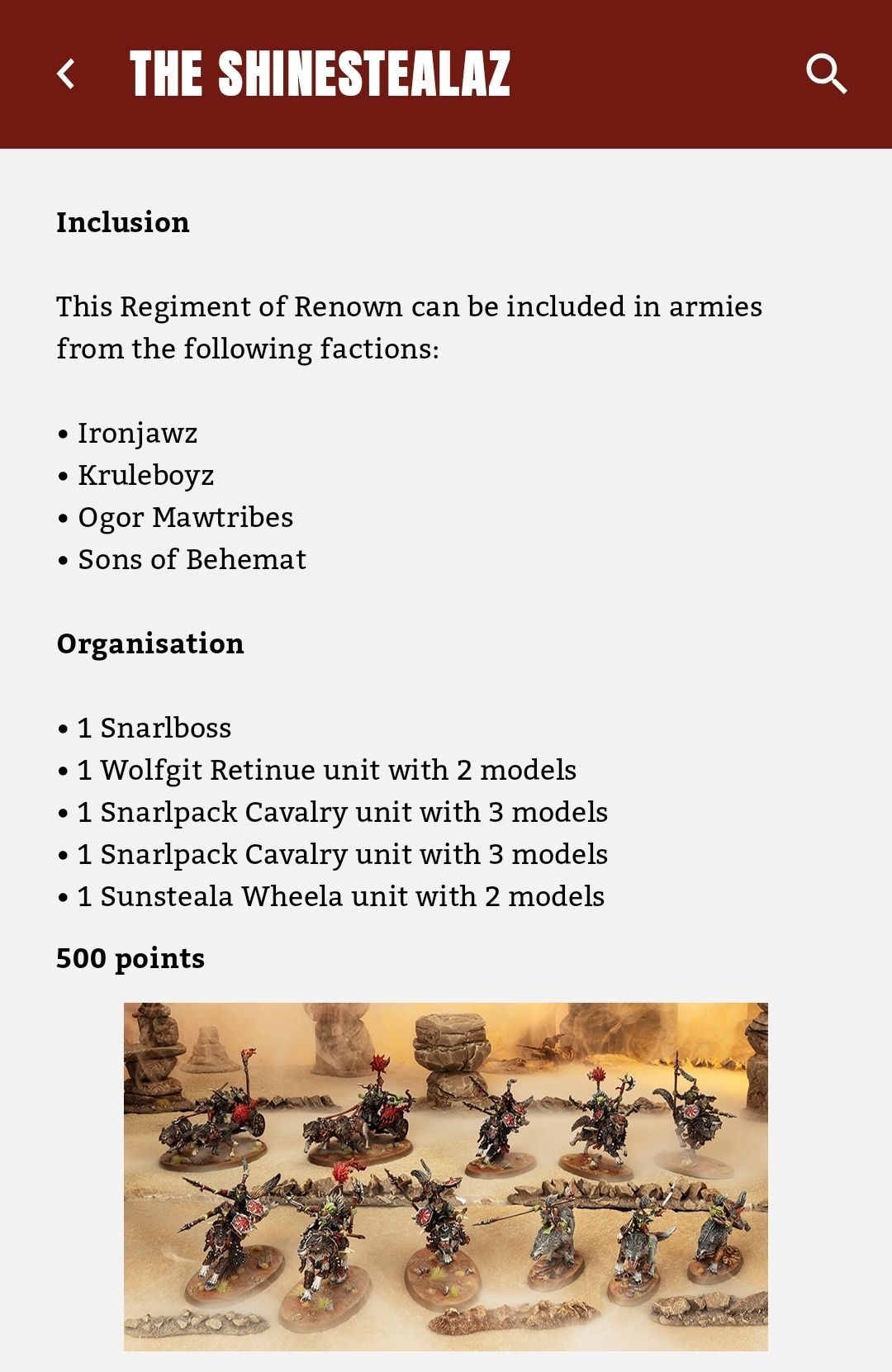 THE SHINESTEALAZ

Inclusion

This Regiment of Renown can be included in armies from the following factions:

• Ironjawz
• Kruleboyz
• Ogor Mawtribes
• Sons of Behemat

Organisation

• 1 Snarlboss
• 1 Wolfgit Retinue unit with 2 models
• 1 Snarlpack Cavalry unit with 3 models
• 1 Snarlpack Cavalry unit with 3 models
• 1 Sunsteala Wheela unit with 2 models

500 points